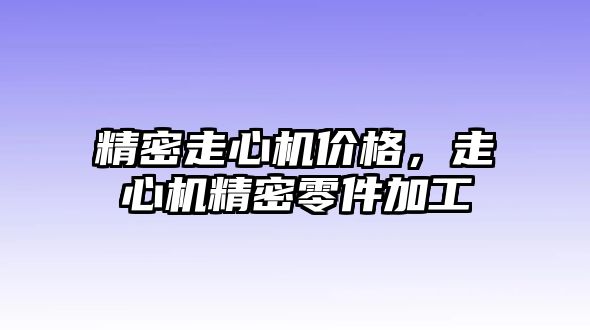 精密走心机价格，走心机精密零件加工